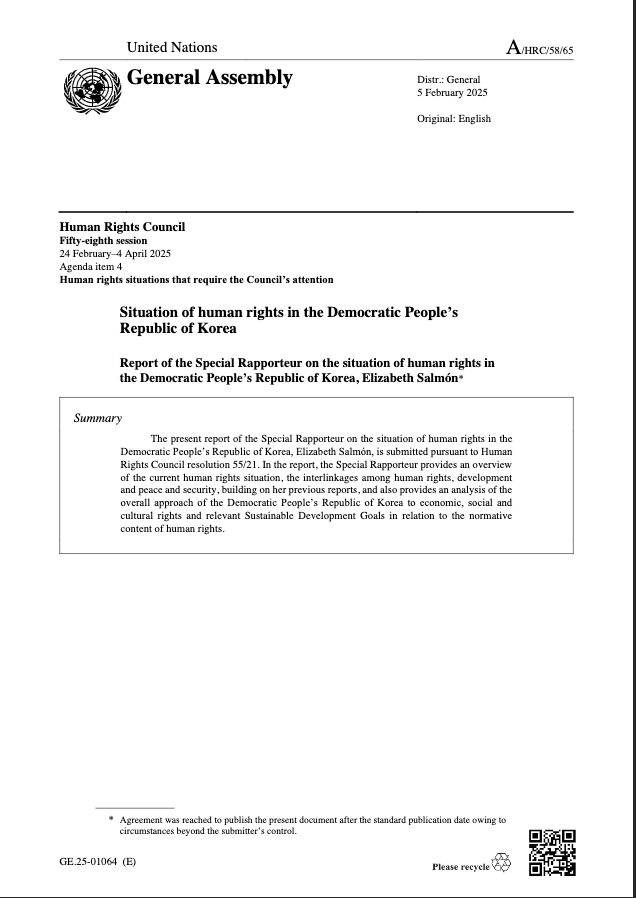 United Nations

A/HRC/58/65

General Assembly

Distr.: General
5 February 2025

Original: English

Human Rights Council
Fifty-eighth session
24 February–4 April 2025
Agenda item 4
Human rights situations that require the Council's attention

Situation of human rights in the Democratic People's Republic of Korea

Report of the Special Rapporteur on the situation of human rights in the Democratic People's Republic of Korea, Elizabeth Salmón*

Summary

The present report of the Special Rapporteur on the situation of human rights in the Democratic People's Republic of Korea, Elizabeth Salmón, is submitted pursuant to Human Rights Council resolution 55/21. In the report, the Special Rapporteur provides an overview of the current human rights situation, the interlinkages among human rights, development and peace and security, building on her previous reports, and also provides an analysis of the overall approach of the Democratic People's Republic of Korea to economic, social and cultural rights and relevant Sustainable Development Goals in relation to the normative content of human rights.

* Agreement was reached to publish the present document after the standard publication date owing to circumstances beyond the submitter's control.

GE.25-01064 (E)

Please recycle